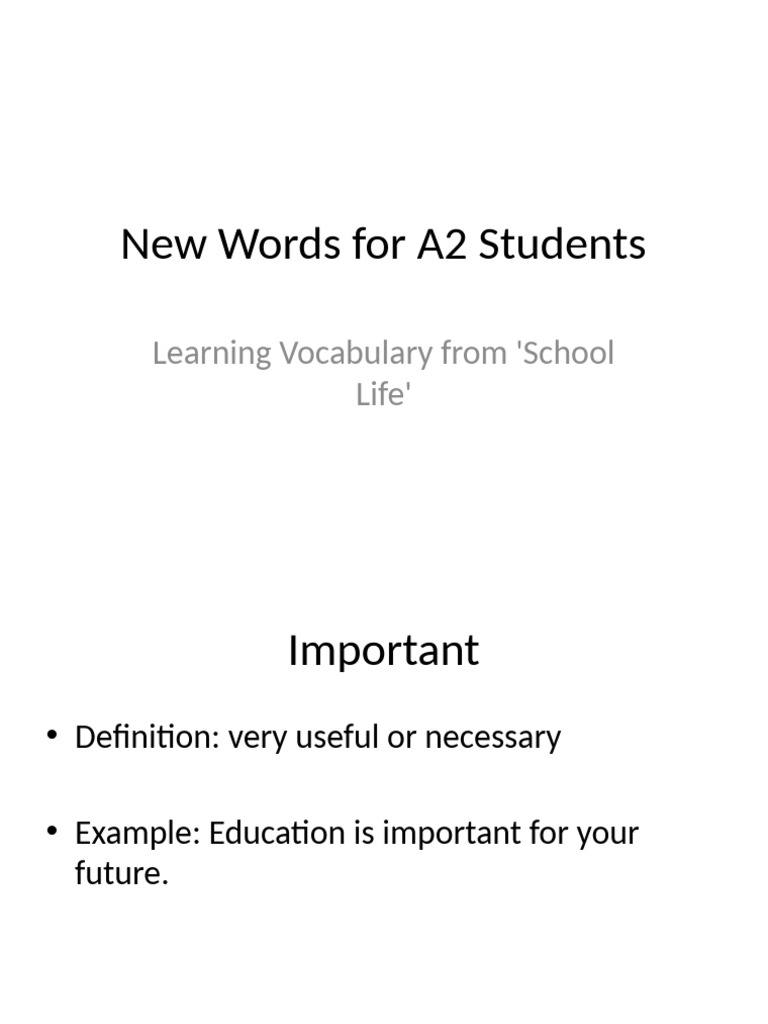 New Words for A2 Students

Learning Vocabulary from 'School Life'

Important

• Definition: very useful or necessary

• Example: Education is important for your future.